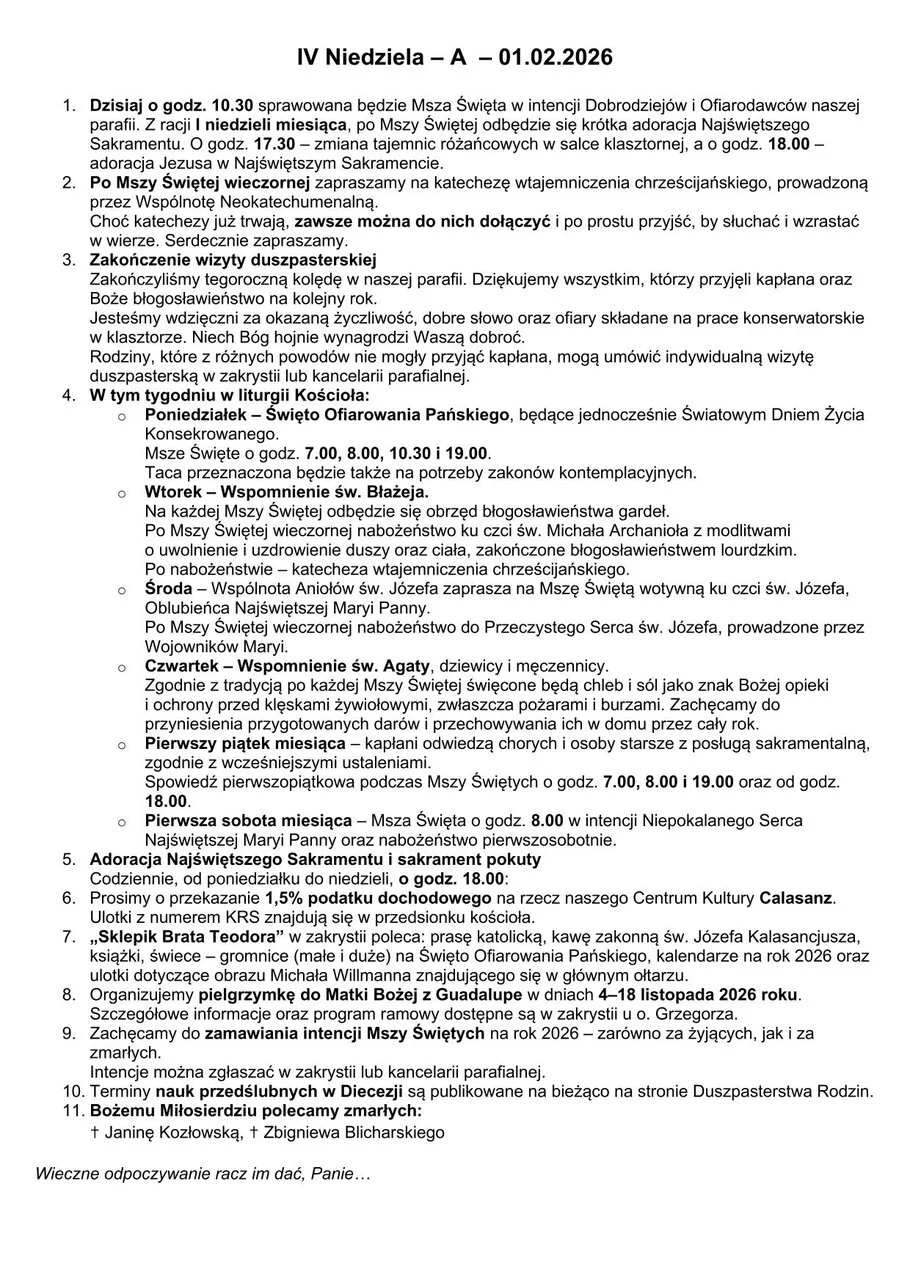 IV Niedziela – A – 01.02.2026

1. Dzisiaj o godz. 10.30 sprawowana będzie Msza Święta w intencji Dobrodziejów i Ofiarodawców naszej parafii. Z racji I niedzieli miesiąca, po Mszy Świętej odbędzie się krótka adoracja Najświętszego Sakramentu. O godz. 17.30 – zmiana tajemnic różańcowych w salce klasztornej, a o godz. 18.00 – adoracja Jezusa w Najświętszym Sakramencie.
2. Po Mszy Świętej wieczornej zapraszamy na katechezę wtajemniczenia chrześcijańskiego, prowadzoną przez Wspólnotę Neokatechumenalną.
Choć katechezy już trwają, zawsze można do nich dołączyć i po prostu przyjść, by słuchać i wzrastać w wierze. Serdecznie zapraszamy.
3. Zakończenie wizyty duszpasterskiej
Zakończyliśmy tegoroczną kolędę w naszej parafii. Dziękujemy wszystkim, którzy przyjęli kapłana oraz Boże błogosławieństwo na kolejny rok.
Jesteśmy wdzięczni za okazaną życzliwość, dobre słowo oraz ofiary składane na prace konserwatorskie w klasztorze. Niech Bóg hojnie wynagrodzi Waszą dobroć.
Rodziny, które z różnych powodów nie mogły przyjąć kapłana, mogą umówić indywidualną wizytę duszpasterską w zakrystii lub kancelarii parafialnej.
4. W tym tygodniu w liturgii Kościoła:
o Poniedziałek – Święto Ofiarowania Pańskiego, będące jednocześnie Światowym Dniem Życia Konsekrowanego.
Msze Święte o godz. 7.00, 8.00, 10.30 i 19.00.
Taca przeznaczona będzie także na potrzeby zakonów kontemplacyjnych.
o Wtorek – Wspomnienie św. Błażeja.
Na każdej Mszy Świętej odbędzie się obrzęd błogosławieństwa gardeł.
Po Mszy Świętej wieczornej nabożeństwo ku czci św. Michała Archanioła z modlitwami o uwolnienie i uzdrowienie duszy oraz ciała, zakończone błogosławieństwem lourdzkim.
Po nabożeństwie – katecheza wtajemniczenia chrześcijańskiego.
o Środa – Wspólnota Aniołów św. Józefa zaprasza na Mszę Świętą wotywną ku czci św. Józefa, Oblubieńca Najświętszej Maryi Panny.
Po Mszy Świętej wieczornej nabożeństwo do Przeczystego Serca św. Józefa, prowadzone przez Wojowników Maryi.
o Czwartek – Wspomnienie św. Agaty, dziewicy i męczennicy.
Zgodnie z tradycją po każdej Mszy Świętej święcone będą chleb i sól jako znak Bożej opieki i ochrony przed klęskami żywiołowymi, zwłaszcza pożarami i burzami. Zachęcamy do przyniesienia przygotowanych darów i przechowywania ich w domu przez cały rok.
o Pierwszy piątek miesiąca – kapłani odwiedzą chorych i osoby starsze z posługą sakramentalną, zgodnie z wcześniejszymi ustaleniami.
Spowiedź pierwszopiątkowa podczas Mszy Świętych o godz. 7.00, 8.00 i 19.00 oraz od godz. 18.00.
o Pierwsza sobota miesiąca – Msza Święta o godz. 8.00 w intencji Niepokalanego Serca Najświętszej Maryi Panny oraz nabożeństwo pierwszosobotnie.
5. Adoracja Najświętszego Sakramentu i sakrament pokuty
Codziennie, od poniedziałku do niedzieli, o godz. 18.00:
6. Prosimy o przekazanie 1,5% podatku dochodowego na rzecz naszego Centrum Kultury Calasanz. Ulotki z numerem KRS znajdują się w przedsionku kościoła.
7. „Sklepik Brata Teodora" w zakrystii poleca: prasę katolicką, kawę zakonną św. Józefa Kalasancjusza, książki, świece – gromnice (małe i duże) na Święto Ofiarowania Pańskiego, kalendarze na rok 2026 oraz ulotki dotyczące obrazu Michała Willmanna znajdującego się w głównym ołtarzu.
8. Organizujemy pielgrzymkę do Matki Bożej z Guadalupe w dniach 4–18 listopada 2026 roku. Szczegółowe informacje oraz program ramowy dostępne są w zakrystii u o. Grzegorza.
9. Zachęcamy do zamawiania intencji Mszy Świętych na rok 2026 – zarówno za żyjących, jak i za zmarłych.
Intencje można zgłaszać w zakrystii lub kancelarii parafialnej.
10. Terminy nauk przedślubnych w Diecezji są publikowane na bieżąco na stronie Duszpasterstwa Rodzin.
11. Bożemu Miłosierdziu polecamy zmarłych:
† Janinę Kozłowską, † Zbigniewa Blicharskiego

Wieczne odpoczywanie racz im dać, Panie…